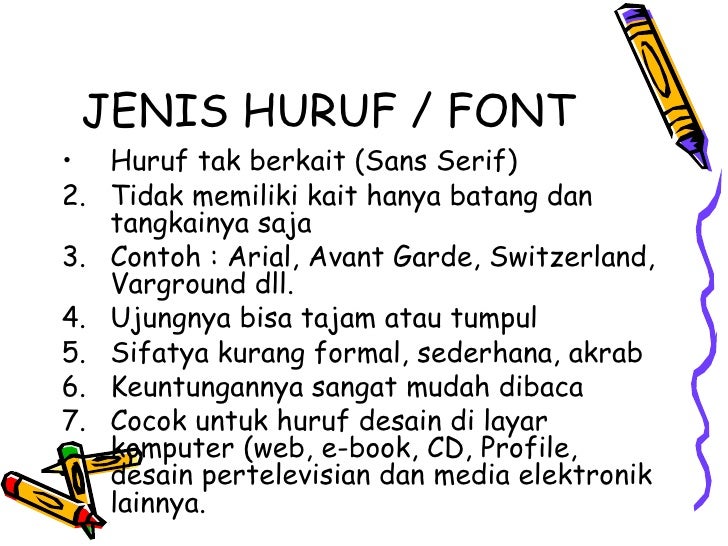 JENIS HURUF / FONT

• Huruf tak berkait (Sans Serif)
2. Tidak memiliki kait hanya batang dan tangkainya saja
3. Contoh : Arial, Avant Garde, Switzerland, Varground dll.
4. Ujungnya bisa tajam atau tumpul
5. Sifatya kurang formal, sederhana, akrab
6. Keuntungannya sangat mudah dibaca
7. Cocok untuk huruf desain di layar komputer (web, e-book, CD, Profile, desain pertelevisian dan media elektronik lainnya.